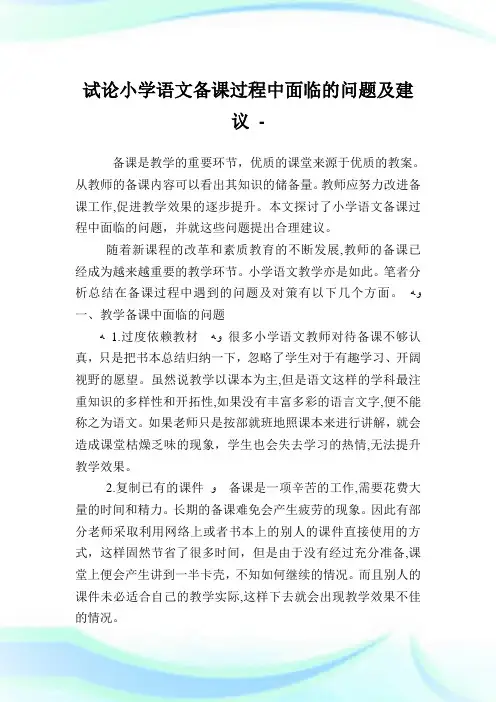 试论小学语文备课过程中面临的问题及建议 -

备课是教学的重要环节，优质的课堂来源于优质的教案。从教师的备课内容可以看出其知识的储备量。教师应努力改进备课工作,促进教学效果的逐步提升。本文探讨了小学语文备课过程中面临的问题，并就这些问题提出合理建议。

随着新课程的改革和素质教育的不断发展,教师的备课已经成为越来越重要的教学环节。小学语文教学亦是如此。笔者分析总结在备课过程中遇到的问题及对策有以下几个方面。
一、教学备课中面临的问题

1.过度依赖教材 很多小学语文教师对待备课不够认真，只是把书本总结归纳一下，忽略了学生对于有趣学习、开阔视野的愿望。虽然说教学以课本为主,但是语文这样的学科最注重知识的多样性和开拓性,如果没有丰富多彩的语言文字,便不能称之为语文。如果老师只是按部就班地照课本来进行讲解，就会造成课堂枯燥乏味的现象，学生也会失去学习的热情,无法提升教学效果。

2.复制已有的课件 备课是一项辛苦的工作,需要花费大量的时间和精力。长期的备课难免会产生疲劳的现象。因此有部分老师采取利用网络上或者书本上的别人的课件直接使用的方式，这样固然节省了很多时间，但是由于没有经过充分准备,课堂上便会产生讲到一半卡壳，不知如何继续的情况。而且别人的课件未必适合自己的教学实际,这样下去就会出现教学效果不佳的情况。